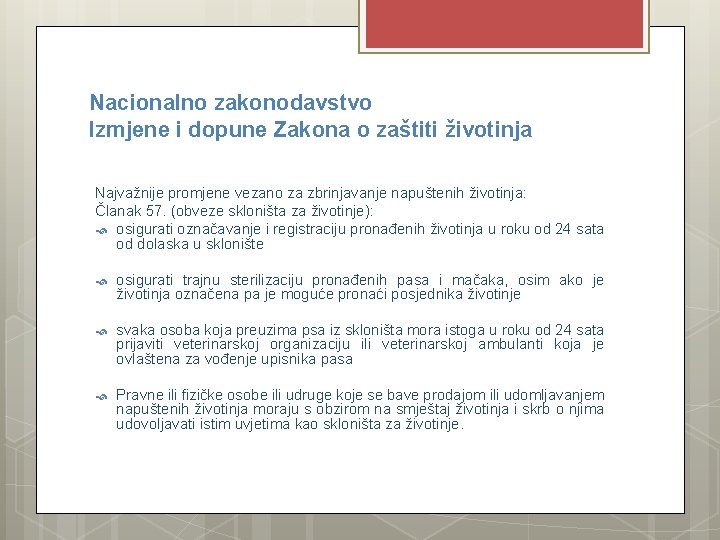 Nacionalno zakonodavstvo
Izmjene i dopune Zakona o zaštiti životinja

Najvažnije promjene vezano za zbrinjavanje napuštenih životinja:
Članak 57. (obveze skloništa za životinje):

osigurati označavanje i registraciju pronađenih životinja u roku od 24 sata od dolaska u sklonište

osigurati trajnu sterilizaciju pronađenih pasa i mačaka, osim ako je životinja označena pa je moguće pronaći posjednika životinje

svaka osoba koja preuzima psa iz skloništa mora istoga u roku od 24 sata prijaviti veterinarskoj organizaciju ili veterinarskoj ambulanti koja je ovlaštena za vođenje upisnika pasa

Pravne ili fizičke osobe ili udruge koje se bave prodajom ili udomljavanjem napuštenih životinja moraju s obzirom na smještaj životinja i skrb o njima udovoljavati istim uvjetima kao skloništa za životinje.